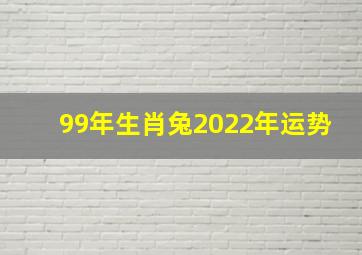 99年生肖兔2022年运势